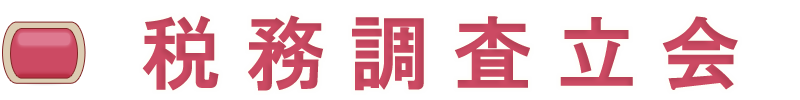 税務調査立会